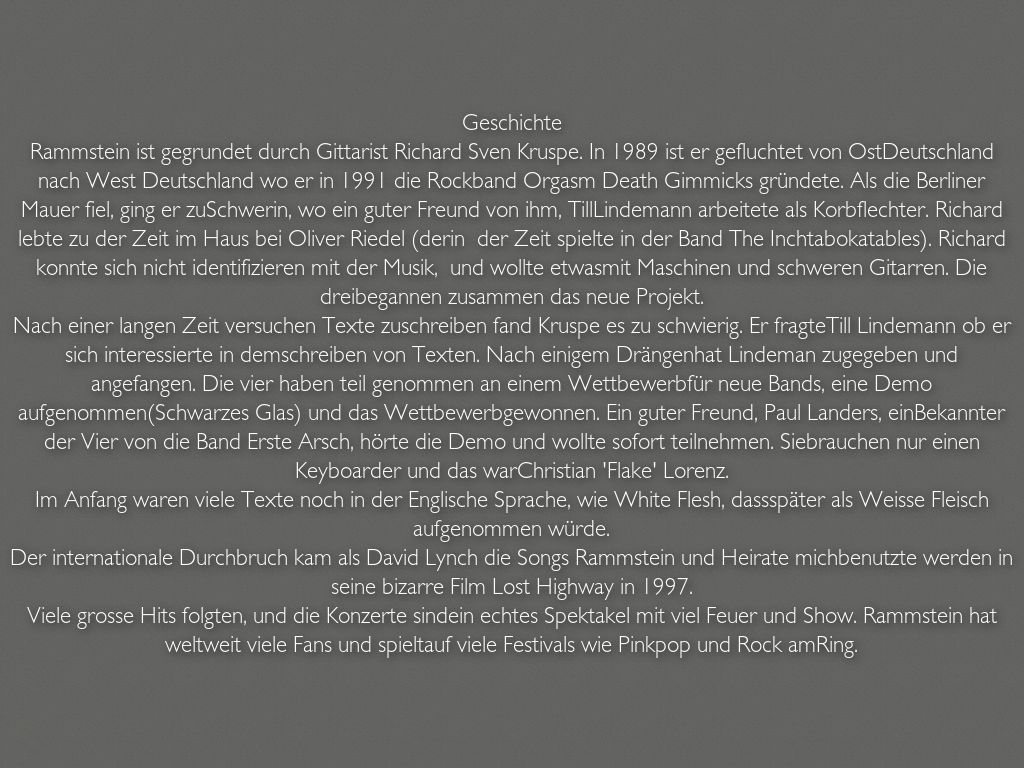 Geschichte

Rammstein ist gegrundet durch Gittarist Richard Sven Kruspe. In 1989 ist er gefluchtet von OstDeutschland nach West Deutschland wo er in 1991 die Rockband Orgasm Death Gimmicks gründete. Als die Berliner Mauer fiel, ging er zuSchwerin, wo ein guter Freund von ihm, TillLindemann arbeitete als Korbflechter. Richard lebte zu der Zeit im Haus bei Oliver Riedel (derin der Zeit spielte in der Band The Inchtabokatables). Richard konnte sich nicht identifizieren mit der Musik, und wollte etwasmit Maschinen und schweren Gitarren. Die dreibegannen zusammen das neue Projekt.

Nach einer langen Zeit versuchen Texte zuschreiben fand Kruspe es zu schwierig. Er fragteTill Lindemann ob er sich interessierte in demschreiben von Texten. Nach einigem Drängenhat Lindeman zugegeben und angefangen. Die vier haben teil genommen an einem Wettbewerbfür neue Bands, eine Demo aufgenommen(Schwarzes Glas) und das Wettbewerbgewonnen. Ein guter Freund, Paul Landers, einBekannter der Vier von die Band Erste Arsch, hörte die Demo und wollte sofort teilnehmen. Siebrauchen nur einen Keyboarder und das warChristian 'Flake' Lorenz.

Im Anfang waren viele Texte noch in der Englische Sprache, wie White Flesh, dassspäter als Weisse Fleisch aufgenommen würde.

Der internationale Durchbruch kam als David Lynch die Songs Rammstein und Heirate michbenutzte werden in seine bizarre Film Lost Highway in 1997.

Viele grosse Hits folgten, und die Konzerte sindein echtes Spektakel mit viel Feuer und Show. Rammstein hat weltweit viele Fans und spieltauf viele Festivals wie Pinkpop und Rock amRing.